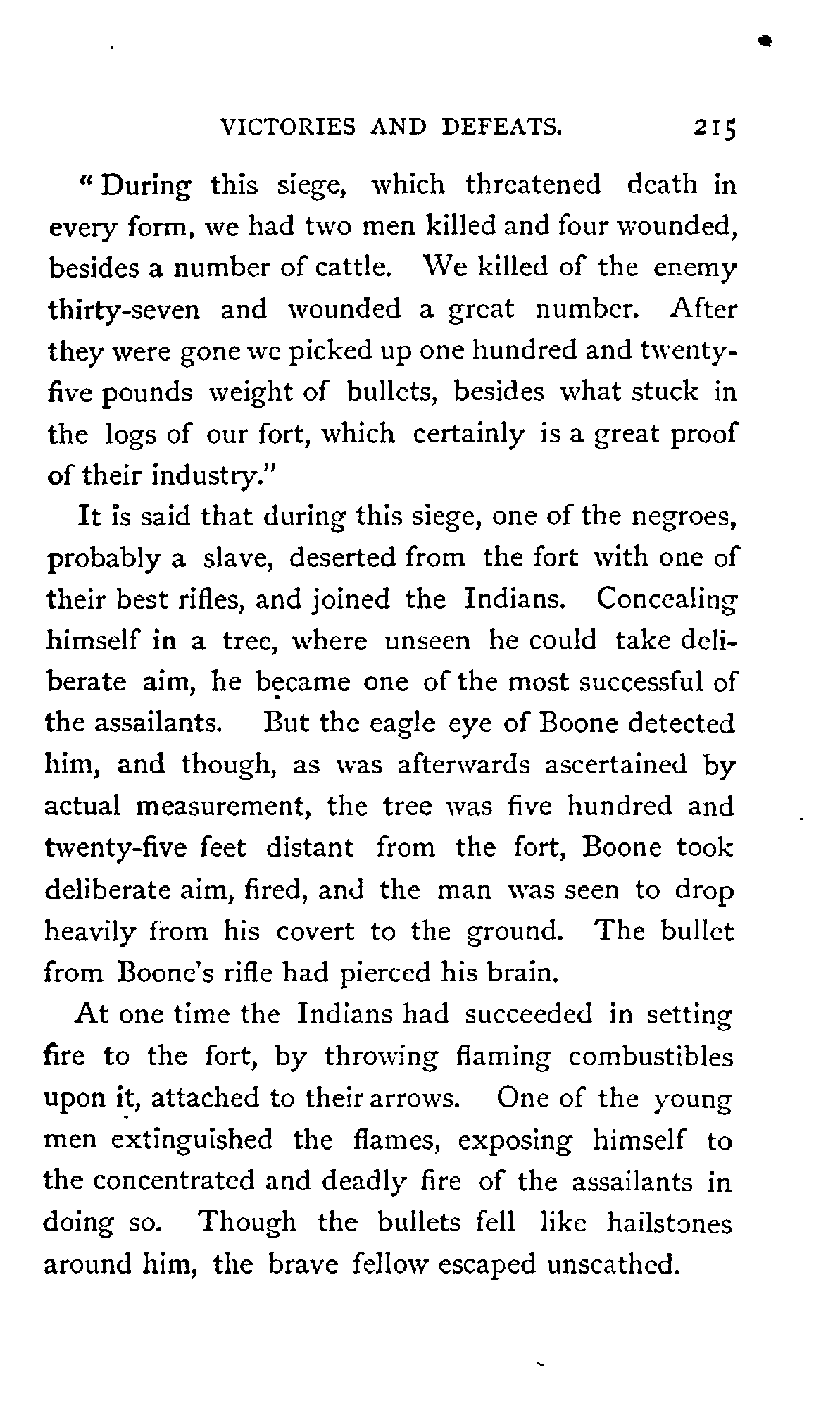 VICTORIES AND DEFEATS. 215

"During this siege, which threatened death in every form, we had two men killed and four wounded, besides a number of cattle. We killed of the enemy thirty-seven and wounded a great number. After they were gone we picked up one hundred and twenty-five pounds weight of bullets, besides what stuck in the logs of our fort, which certainly is a great proof of their industry."

It is said that during this siege, one of the negroes, probably a slave, deserted from the fort with one of their best rifles, and joined the Indians. Concealing himself in a tree, where unseen he could take deliberate aim, he became one of the most successful of the assailants. But the eagle eye of Boone detected him, and though, as was afterwards ascertained by actual measurement, the tree was five hundred and twenty-five feet distant from the fort, Boone took deliberate aim, fired, and the man was seen to drop heavily from his covert to the ground. The bullet from Boone's rifle had pierced his brain.

At one time the Indians had succeeded in setting fire to the fort, by throwing flaming combustibles upon it, attached to their arrows. One of the young men extinguished the flames, exposing himself to the concentrated and deadly fire of the assailants in doing so. Though the bullets fell like hailstones around him, the brave fellow escaped unscathed.